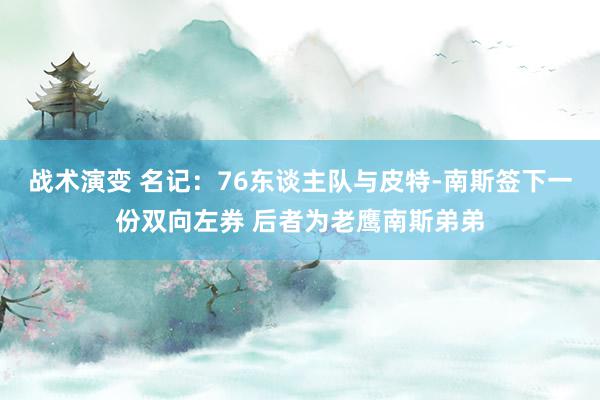 战术演变 名记：76东谈主队与皮特-南斯签下一份双向左券 后者为老鹰南斯弟弟